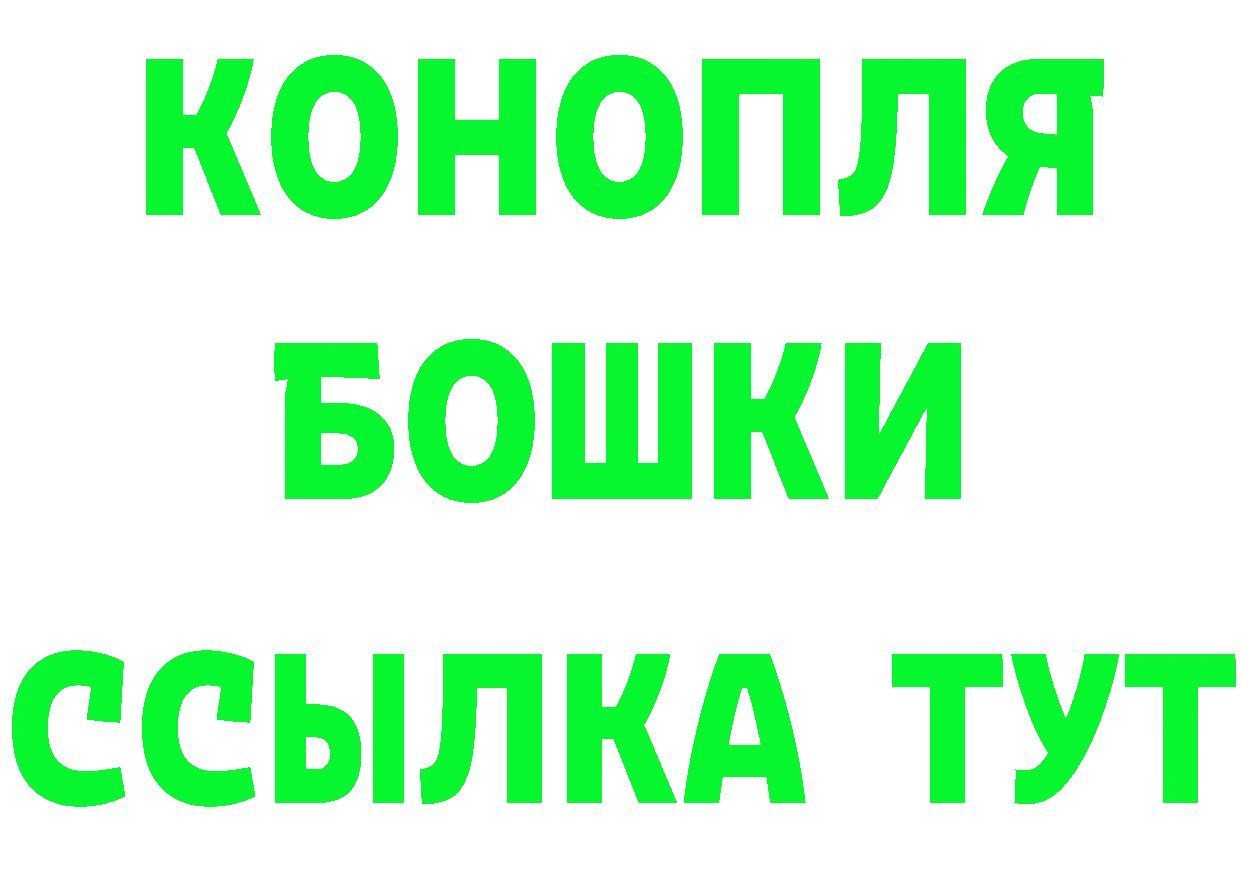 КОНОПЛЯ
БОШКИ
ССЫЛКА ТУТ